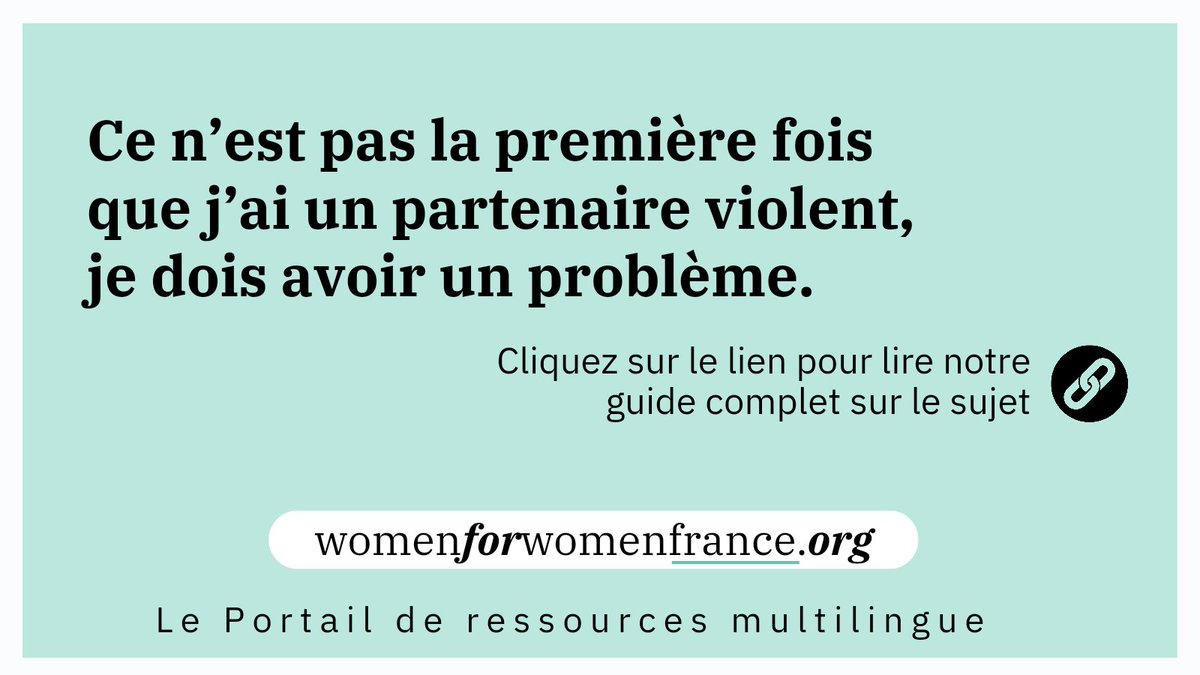 Ce n’est pas la première fois que j’ai un partenaire violent, je dois avoir un problème.

Cliquez sur le lien pour lire notre guide complet sur le sujet

womenforwomenfrance.org

Le Portail de ressources multilingue